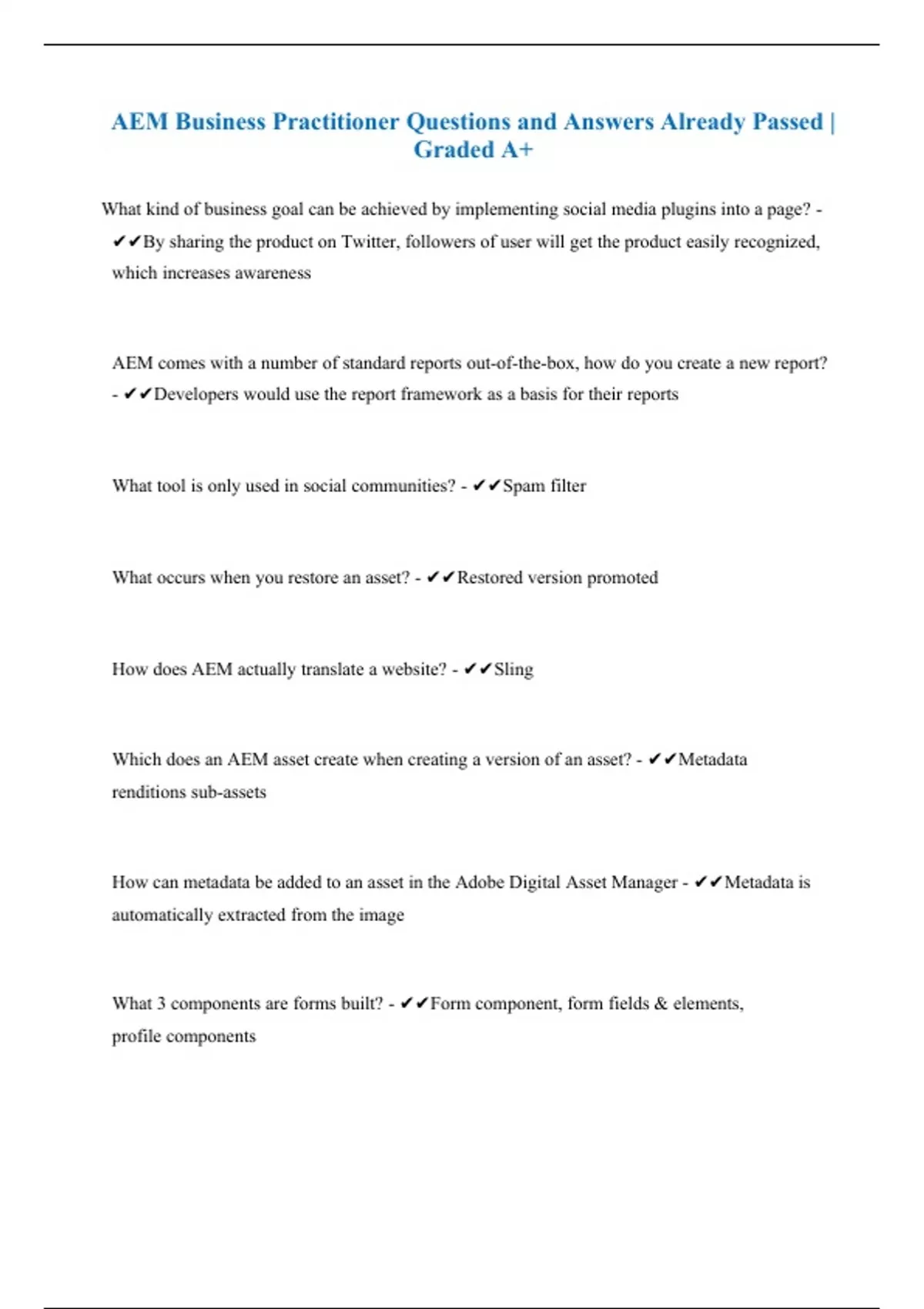 AEM Business Practitioner Questions and Answers Already Passed | Graded A+

What kind of business goal can be achieved by implementing social media plugins into a page? - ✔✔By sharing the product on Twitter, followers of user will get the product easily recognized, which increases awareness

AEM comes with a number of standard reports out-of-the-box, how do you create a new report? - ✔✔Developers would use the report framework as a basis for their reports

What tool is only used in social communities? - ✔✔Spam filter

What occurs when you restore an asset? - ✔✔Restored version promoted

How does AEM actually translate a website? - ✔✔Sling

Which does an AEM asset create when creating a version of an asset? - ✔✔Metadata renditions sub-assets

How can metadata be added to an asset in the Adobe Digital Asset Manager - ✔✔Metadata is automatically extracted from the image

What 3 components are forms built? - ✔✔Form component, form fields & elements, profile components